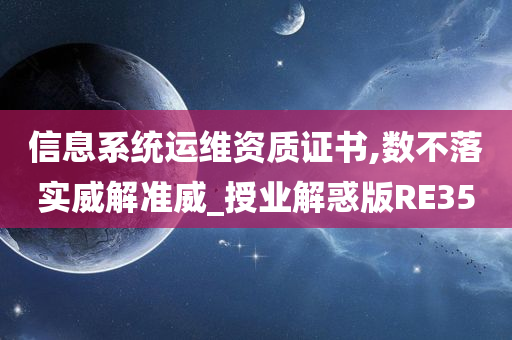 信息系统运维资质证书,数不落实威解准威_授业解惑版RE35